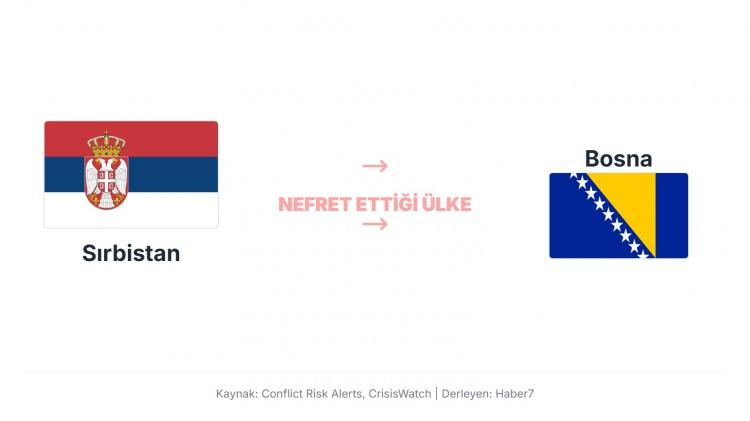 Sırbistan

→
NEFRET ETTİĞİ ÜLKE
→

Bosna

Kaynak: Conflict Risk Alerts, CrisisWatch | Derleyen: Haber7